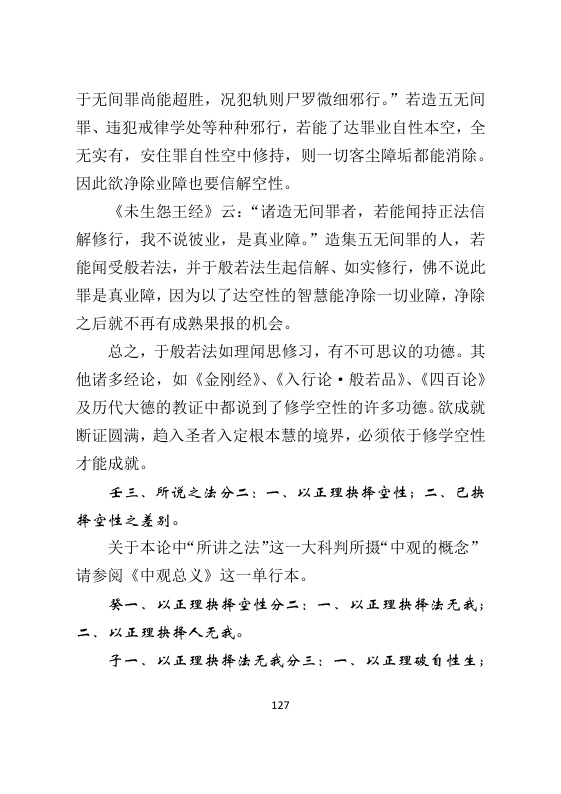 于无间罪尚能超胜，况犯轨则尸罗微细邪行。”若造五无间罪、违犯戒律学处等种种邪行，若能了达罪业自性本空，全无实有，安住罪自性空中修持，则一切客尘障垢都能消除。因此欲净除业障也要信解空性。

《未生怨王经》云：“诸造无间罪者，若能闻持正法信解修行，我不说彼业，是真业障。”造集五无间罪的人，若能闻受般若法，并于般若法生起信解、如实修行，佛不说此罪是真业障，因为以了达空性的智慧能净除一切业障，净除之后就不再有成熟果报的机会。

总之，于般若法如理闻思修习，有不可思议的功德。其他诸多经论，如《金刚经》、《入行论·般若品》、《四百论》及历代大德的教证中都说到了修学空性的许多功德。欲成就断证圆满，趋入圣者入定根本慧的境界，必须依于修学空性才能成就。

壬三、所说之法分二：一、以正理抉择空性；二、已抉择空性之差别。

关于本论中“所讲之法”这一大科判所摄“中观的概念”请参阅《中观总义》这一单行本。

癸一、以正理抉择空性分二：一、以正理抉择法无我；二、以正理抉择人无我。

子一、以正理抉择法无我分三：一、以正理破自性生；

127